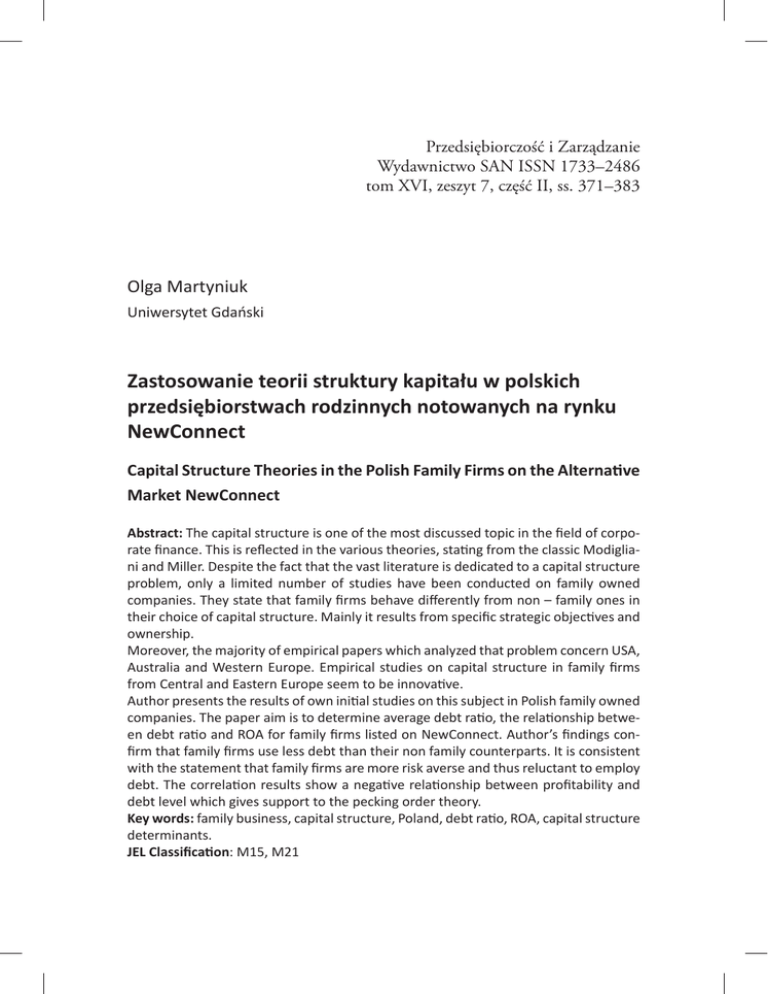 Przedsiębiorczość i Zarządzanie
Wydawnictwo SAN ISSN 1733–2486
tom XVI, zeszyt 7, część II, ss. 371–383

Olga Martyniuk
Uniwersytet Gdański

Zastosowanie teorii struktury kapitału w polskich przedsiębiorstwach rodzinnych notowanych na rynku NewConnect

Capital Structure Theories in the Polish Family Firms on the Alternative Market NewConnect

Abstract: The capital structure is one of the most discussed topic in the field of corporate finance. This is reflected in the various theories, stating from the classic Modigliani and Miller. Despite the fact that the vast literature is dedicated to a capital structure problem, only a limited number of studies have been conducted on family owned companies. They state that family firms behave differently from non – family ones in their choice of capital structure. Mainly it results from specific strategic objectives and ownership.
Moreover, the majority of empirical papers which analyzed that problem concern USA, Australia and Western Europe. Empirical studies on capital structure in family firms from Central and Eastern Europe seem to be innovative.
Author presents the results of own initial studies on this subject in Polish family owned companies. The paper aim is to determine average debt ratio, the relationship between debt ratio and ROA for family firms listed on NewConnect. Author's findings confirm that family firms use less debt than their non family counterparts. It is consistent with the statement that family firms are more risk averse and thus reluctant to employ debt. The correlation results show a negative relationship between profitability and debt level which gives support to the pecking order theory.
Key words: family business, capital structure, Poland, debt ratio, ROA, capital structure determinants.
JEL Classification: M15, M21